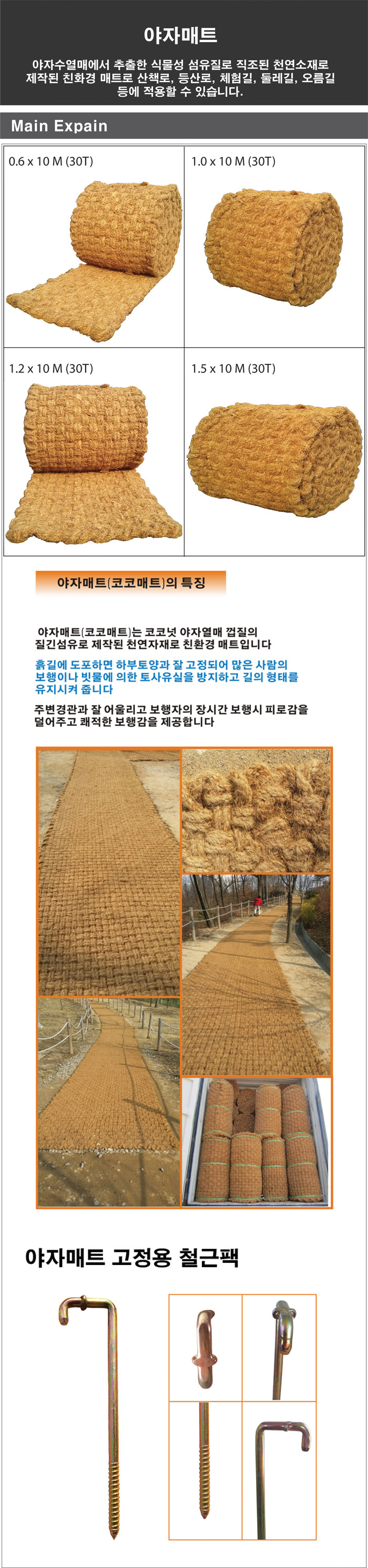 야자매트

야자수열매에서 추출한 식물성 섬유질로 직조된 천연소재로 제작된 친화경 매트로 산책로, 등산로, 체험길, 둘레길, 오름길 등에 적용할 수 있습니다.

Main Expain

0.6 x 10 M (30T)

1.0 x 10 M (30T)

1.2 x 10 M (30T)

1.5 x 10 M (30T)

야자매트(코코매트)의 특징

야자매트(코코매트)는 코코넛 야자열매 껍질의 질긴섬유로 제작된 천연자재로 친환경 매트입니다

흙길에 도포하면 하부토양과 잘 고정되어 많은 사람의 보행이나 빗물에 의한 토사유실을 방지하고 길의 형태를 유지시켜 줍니다

주변경관과 잘 어울리고 보행자의 장시간 보행시 피로감을 덜어주고 쾌적한 보행감을 제공합니다

야자매트 고정용 철근팩